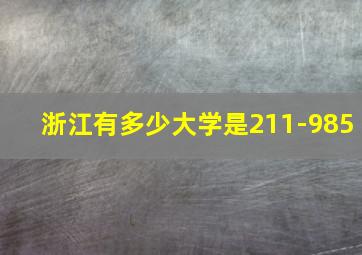 浙江有多少大学是211-985